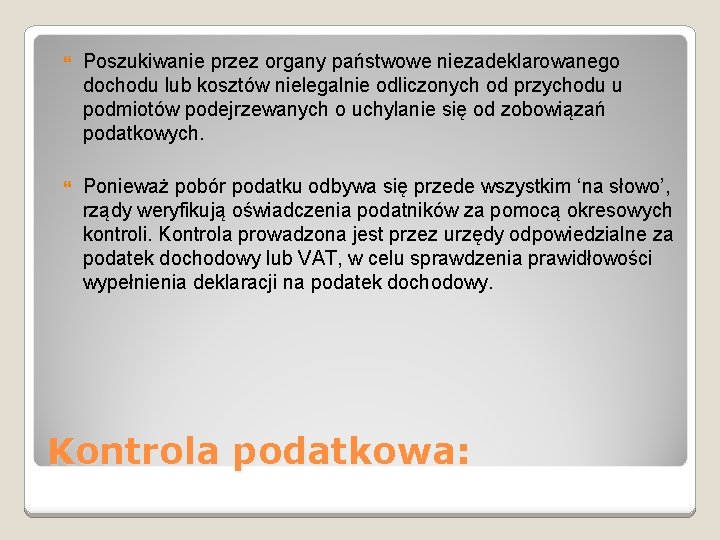 Poszukiwanie przez organy państwowe niezadeklarowanego dochodu lub kosztów nielegalnie odliczonych od przychodu u podmiotów podejrzewanych o uchylanie się od zobowiązań podatkowych.

Ponieważ pobór podatku odbywa się przede wszystkim ‘na słowo’, rządy weryfikują oświadczenia podatników za pomocą okresowych kontroli. Kontrola prowadzona jest przez urzędy odpowiedzialne za podatek dochodowy lub VAT, w celu sprawdzenia prawidłowości wypełnienia deklaracji na podatek dochodowy.

Kontrola podatkowa: